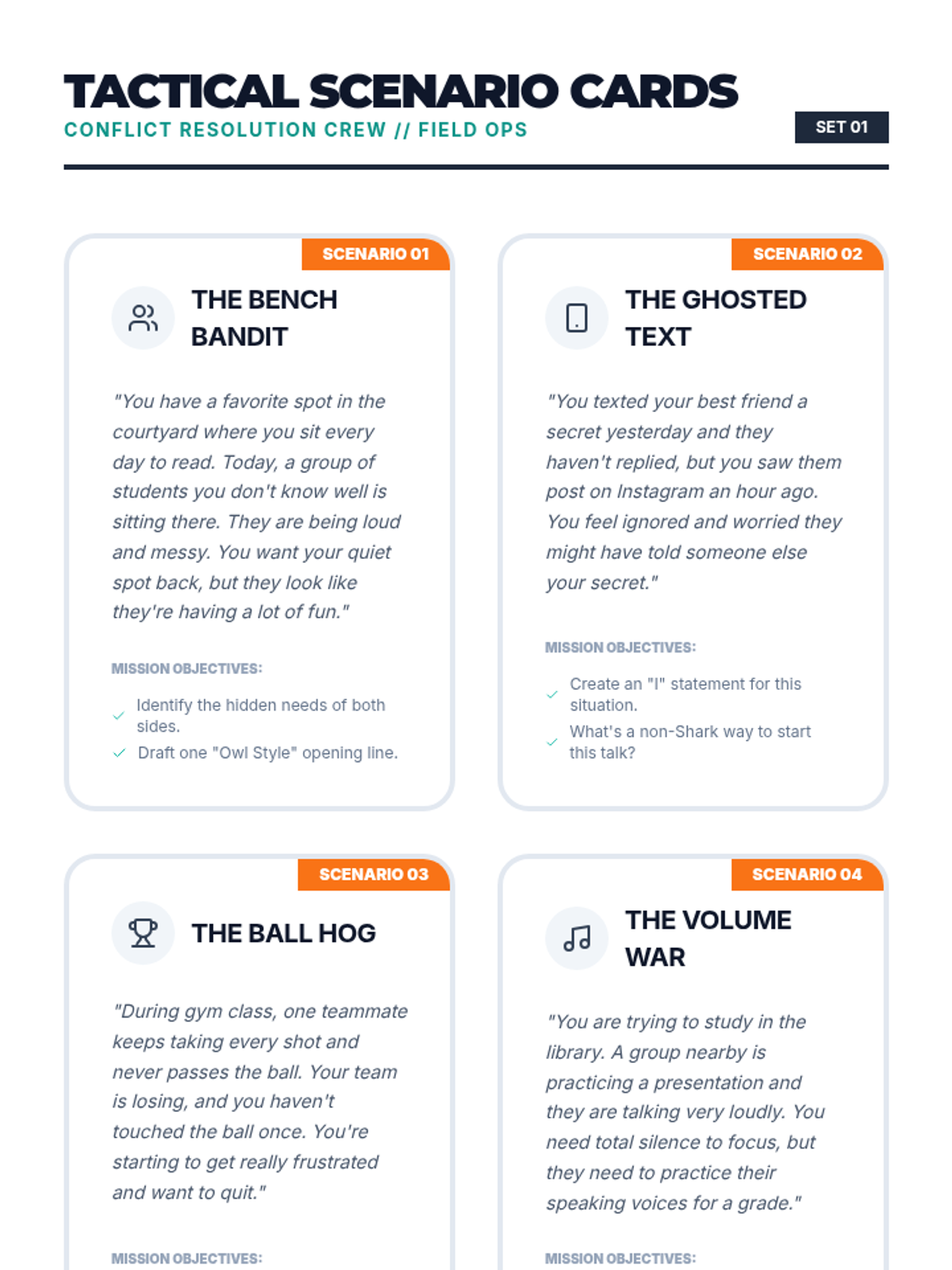 TACTICAL SCENARIO CARDS
CONFLICT RESOLUTION CREW // FIELD OPS

SET 01

SCENARIO 01

THE BENCH BANDIT

"You have a favorite spot in the courtyard where you sit every day to read. Today, a group of students you don't know well is sitting there. They are being loud and messy. You want your quiet spot back, but they look like they're having a lot of fun."

MISSION OBJECTIVES:

Identify the hidden needs of both sides.

Draft one "Owl Style" opening line.

SCENARIO 02

THE GHOSTED TEXT

"You texted your best friend a secret yesterday and they haven't replied, but you saw them post on Instagram an hour ago. You feel ignored and worried they might have told someone else your secret."

MISSION OBJECTIVES:

Create an "I" statement for this situation.

What's a non-Shark way to start this talk?

SCENARIO 03

THE BALL HOG

"During gym class, one teammate keeps taking every shot and never passes the ball. Your team is losing, and you haven't touched the ball once. You're starting to get really frustrated and want to quit."

MISSION OBJECTIVES:

SCENARIO 04

THE VOLUME WAR

"You are trying to study in the library. A group nearby is practicing a presentation and they are talking very loudly. You need total silence to focus, but they need to practice their speaking voices for a grade."

MISSION OBJECTIVES: